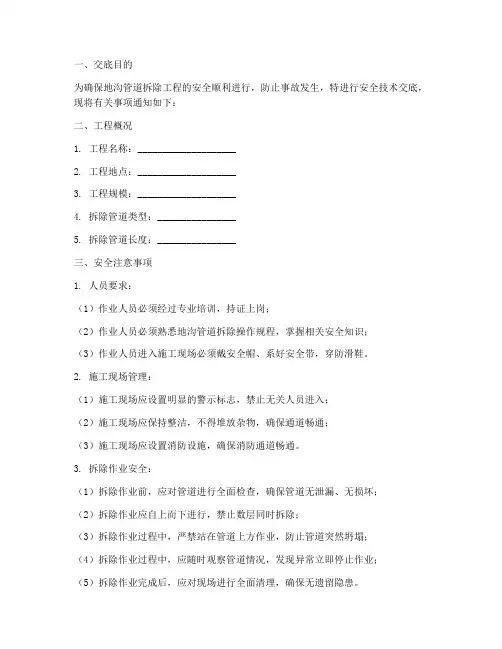 一、交底目的

为确保地沟管道拆除工程的安全顺利进行，防止事故发生，特进行安全技术交底，现将有关事项通知如下：

二、工程概况

1. 工程名称：____________________

2. 工程地点：____________________

3. 工程规模：____________________

4. 拆除管道类型：________________

5. 拆除管道长度：________________

三、安全注意事项

1. 人员要求：

（1）作业人员必须经过专业培训，持证上岗；

（2）作业人员必须熟悉地沟管道拆除操作规程，掌握相关安全知识；

（3）作业人员进入施工现场必须戴安全帽、系好安全带，穿防滑鞋。

2. 施工现场管理：

（1）施工现场应设置明显的警示标志，禁止无关人员进入；

（2）施工现场应保持整洁，不得堆放杂物，确保通道畅通；

（3）施工现场应设置消防设施，确保消防通道畅通。

3. 拆除作业安全：

（1）拆除作业前，应对管道进行全面检查，确保管道无泄漏、无损坏；

（2）拆除作业应自上而下进行，禁止数层同时拆除；

（3）拆除作业过程中，严禁站在管道上方作业，防止管道突然坍塌；

（4）拆除作业过程中，应随时观察管道情况，发现异常立即停止作业；

（5）拆除作业完成后，应对现场进行全面清理，确保无遗留隐患。